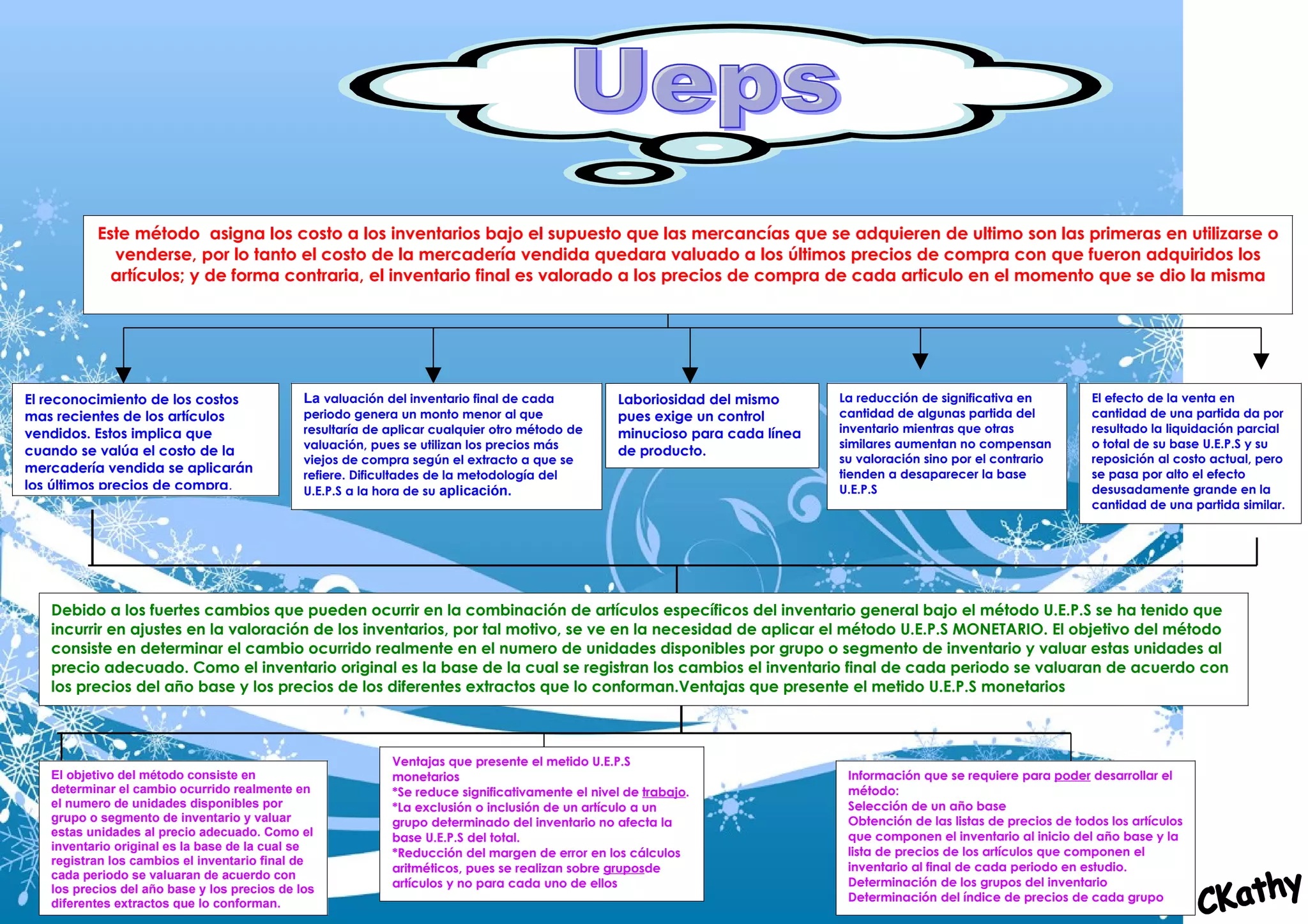 Ueps

Este método asigna los costo a los inventarios bajo el supuesto que las mercancías que se adquieren de ultimo son las primeras en utilizarse o venderse, por lo tanto el costo de la mercadería vendida quedara valuado a los últimos precios de compra con que fueron adquiridos los artículos; y de forma contraria, el inventario final es valorado a los precios de compra de cada articulo en el momento que se dio la misma

El reconocimiento de los costos mas recientes de los artículos vendidos. Estos implica que cuando se valúa el costo de la mercadería vendida se aplicarán los últimos precios de compra.

La valuación del inventario final de cada periodo genera un monto menor al que resultaría de aplicar cualquier otro método de valuación, pues se utilizan los precios más viejos de compra según el extracto a que se refiere. Dificultades de la metodología del U.E.P.S a la hora de su aplicación.

Laboriosidad del mismo pues exige un control minucioso para cada línea de producto.

La reducción de significativa en cantidad de algunas partida del inventario mientras que otras similares aumentan no compensan su valoración sino por el contrario tienden a desaparecer la base U.E.P.S

El efecto de la venta en cantidad de una partida da por resultado la liquidación parcial o total de su base U.E.P.S y su reposición al costo actual, pero se pasa por alto el efecto desusadamente grande en la cantidad de una partida similar.

Debido a los fuertes cambios que pueden ocurrir en la combinación de artículos específicos del inventario general bajo el método U.E.P.S se ha tenido que incurrir en ajustes en la valoración de los inventarios, por tal motivo, se ve en la necesidad de aplicar el método U.E.P.S MONETARIO. El objetivo del método consiste en determinar el cambio ocurrido realmente en el numero de unidades disponibles por grupo o segmento de inventario y valuar estas unidades al precio adecuado. Como el inventario original es la base de la cual se registran los cambios el inventario final de cada periodo se valuaran de acuerdo con los precios del año base y los precios de los diferentes extractos que lo conforman.Ventajas que presente el metido U.E.P.S monetarios

El objetivo del método consiste en determinar el cambio ocurrido realmente en el numero de unidades disponibles por grupo o segmento de inventario y valuar estas unidades al precio adecuado. Como el inventario original es la base de la cual se registran los cambios el inventario final de cada periodo se valuaran de acuerdo con los precios del año base y los precios de los diferentes extractos que lo conforman.

Ventajas que presente el metido U.E.P.S monetarios
*Se reduce significativamente el nivel de trabajo.
*La exclusión o inclusión de un artículo a un grupo determinado del inventario no afecta la base U.E.P.S del total.
*Reducción del margen de error en los cálculos aritméticos, pues se realizan sobre gruposde artículos y no para cada uno de ellos

Información que se requiere para poder desarrollar el método:
Selección de un año base
Obtención de las listas de precios de todos los artículos que componen el inventario al inicio del año base y la lista de precios de los artículos que componen el inventario al final de cada periodo en estudio.
Determinación de los grupos del inventario
Determinación del índice de precios de cada grupo

CKathy